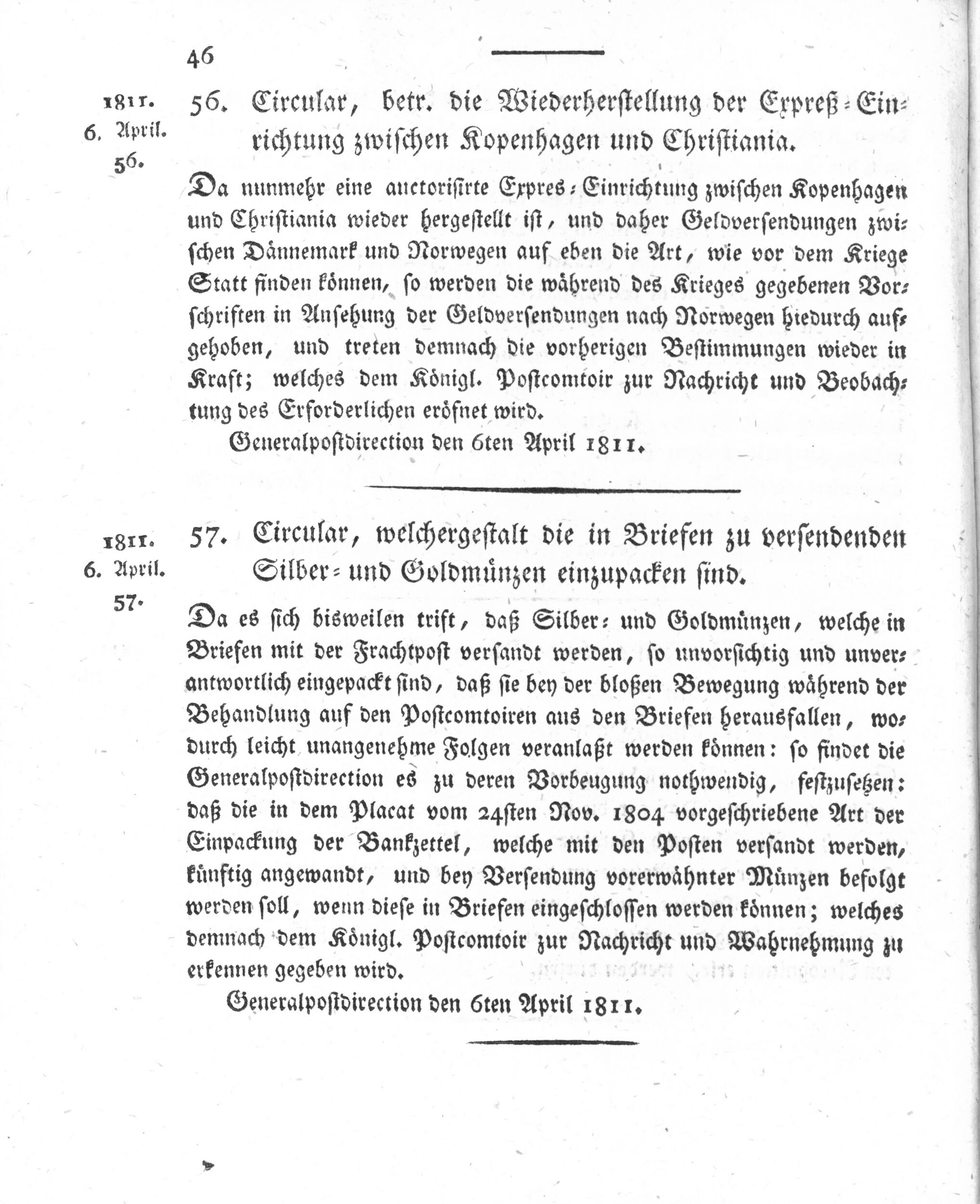 46

1811.
6. April.
56.

56. Circular, betr. die Wiederherstellung der Expreß-Einrichtung zwischen Kopenhagen und Christiania.

Da nunmehr eine auctorisirte Expres-Einrichtung zwischen Kopenhagen und Christiania wieder hergestellt ist, und daher Geldversendungen zwischen Dännemark und Norwegen auf eben die Art, wie vor dem Kriege Statt finden können, so werden die während des Krieges gegebenen Vorschriften in Ansehung der Geldversendungen nach Norwegen hiedurch aufgehoben, und treten demnach die vorherigen Bestimmungen wieder in Kraft; welches dem Königl. Postcomtoir zur Nachricht und Beobachtung des Erforderlichen eröfnet wird.

Generalpostdirection den 6ten April 1811.

1811.
6. April.
57.

57. Circular, welchergestalt die in Briefen zu versendenden Silber- und Goldmünzen einzupacken sind.

Da es sich bisweilen trift, daß Silber- und Goldmünzen, welche in Briefen mit der Frachtpost versandt werden, so unvorsichtig und unverantwortlich eingepackt sind, daß sie bey der bloßen Bewegung während der Behandlung auf den Postcomtoiren aus den Briefen herausfallen, wodurch leicht unangenehme Folgen veranlaßt werden können: so findet die Generalpostdirection es zu deren Vorbeugung nothwendig, festzusetzen: daß die in dem Placat vom 24sten Nov. 1804 vorgeschriebene Art der Einpackung der Bankzettel, welche mit den Posten versandt werden, künftig angewandt, und bey Versendung vorerwähnter Münzen befolgt werden soll, wenn diese in Briefen eingeschlossen werden können; welches demnach dem Königl. Postcomtoir zur Nachricht und Wahrnehmung zu erkennen gegeben wird.

Generalpostdirection den 6ten April 1811.